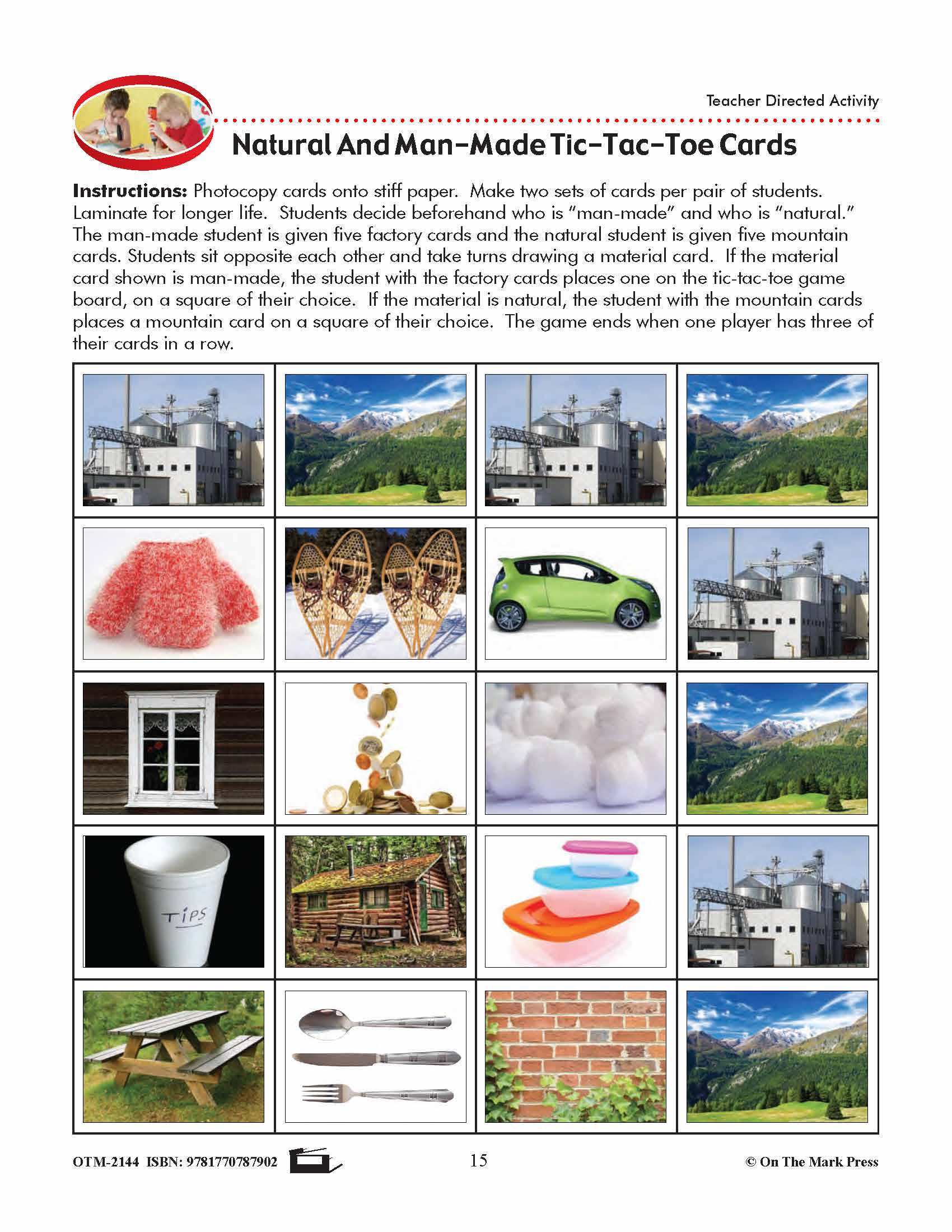 Teacher Directed Activity

Natural And Man-Made Tic-Tac-Toe Cards

Instructions: Photocopy cards onto stiff paper. Make two sets of cards per pair of students. Laminate for longer life. Students decide beforehand who is "man-made" and who is "natural." The man-made student is given five factory cards and the natural student is given five mountain cards. Students sit opposite each other and take turns drawing a material card. If the material card shown is man-made, the student with the factory cards places one on the tic-tac-toe game board, on a square of their choice. If the material is natural, the student with the mountain cards places a mountain card on a square of their choice. The game ends when one player has three of their cards in a row.

TIPS

OTM-2144 ISBN: 9781770787902

15

© On The Mark Press